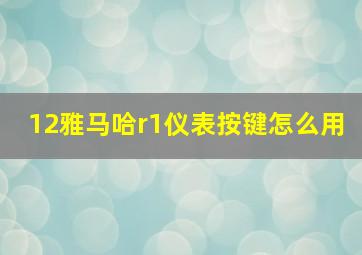 12雅马哈r1仪表按键怎么用